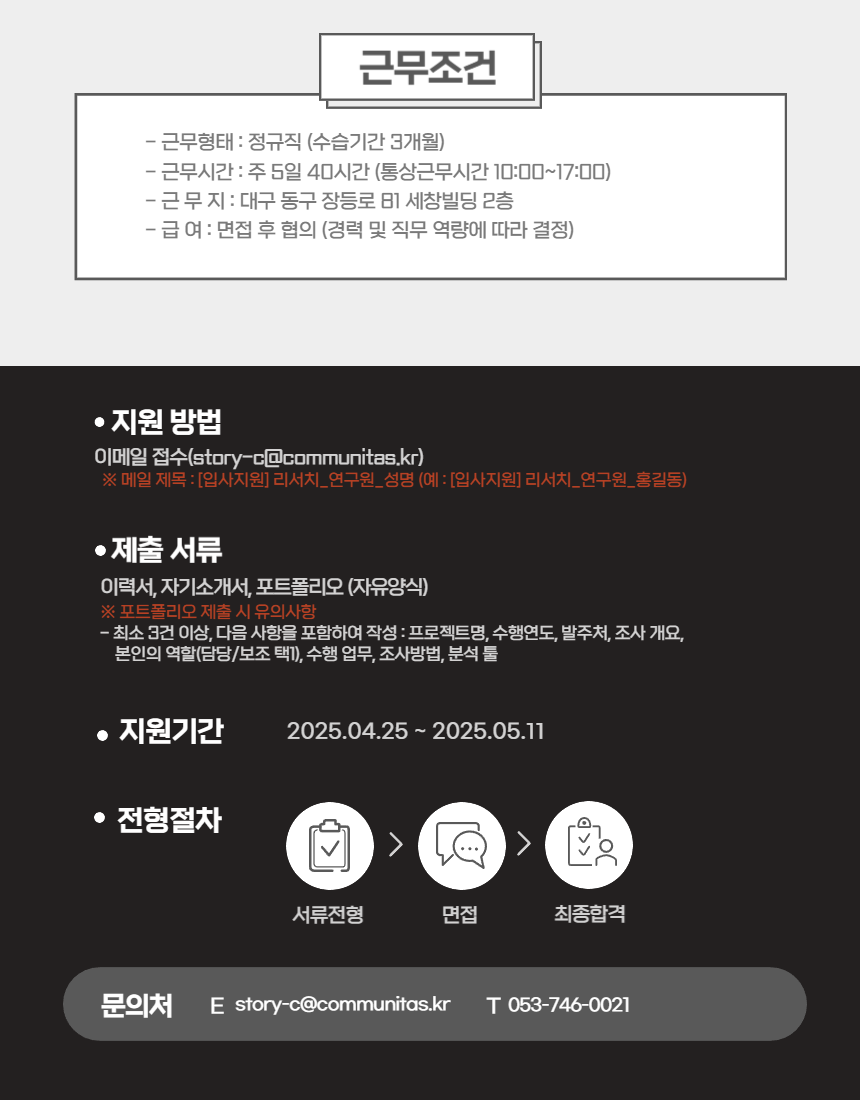 근무조건

- 근무형태 : 정규직 (수습기간 3개월)
- 근무시간 : 주 5일 40시간 (통상근무시간 10:00~17:00)
- 근 무 지 : 대구 동구 장등로 81 세창빌딩 2층
- 급 여 : 면접 후 협의 (경력 및 직무 역량에 따라 결정)

• 지원 방법
이메일 접수(story-c@communitas.kr)
※ 메일 제목 : [입사지원] 리서치_연구원_성명 (예 : [입사지원] 리서치_연구원_홍길동)

• 제출 서류
이력서, 자기소개서, 포트폴리오 (자유양식)
※ 포트폴리오 제출 시 유의사항
- 최소 3건 이상, 다음 사항을 포함하여 작성 : 프로젝트명, 수행연도, 발주처, 조사 개요, 본인의 역할(담당/보조 택1), 수행 업무, 조사방법, 분석 툴

• 지원기간 2025.04.25 ~ 2025.05.11

• 전형절차
서류전형 > 면접 > 최종합격

문의처 E story-c@communitas.kr T 053-746-0021